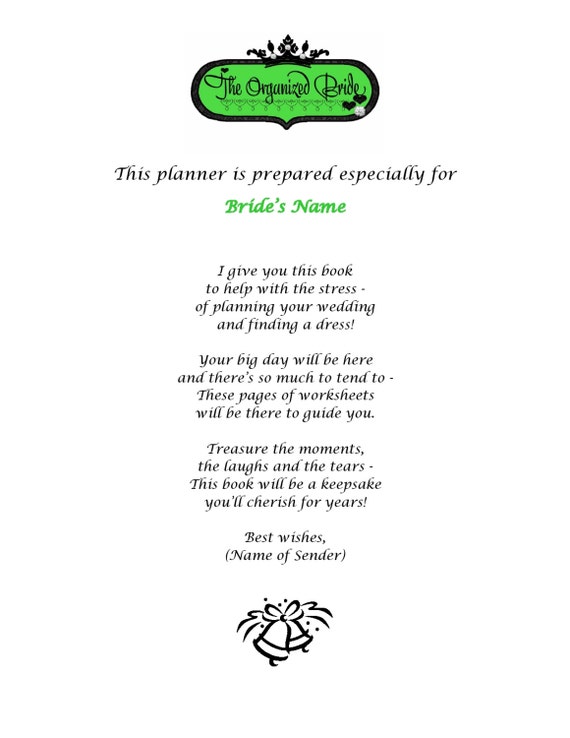 The Organized Bride

This planner is prepared especially for

Bride's Name

I give you this book
to help with the stress -
of planning your wedding
and finding a dress!

Your big day will be here
and there's so much to tend to -
These pages of worksheets
will be there to guide you.

Treasure the moments,
the laughs and the tears -
This book will be a keepsake
you'll cherish for years!

Best wishes,
(Name of Sender)